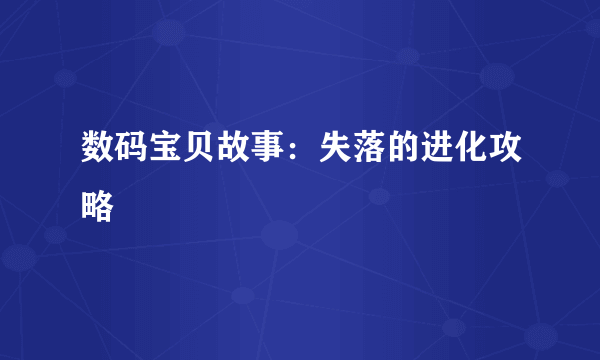 数码宝贝故事：失落的进化攻略